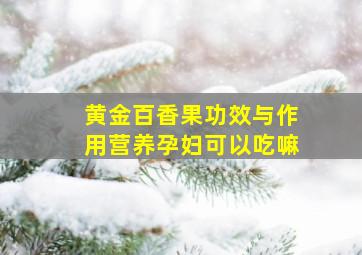 黄金百香果功效与作用营养孕妇可以吃嘛